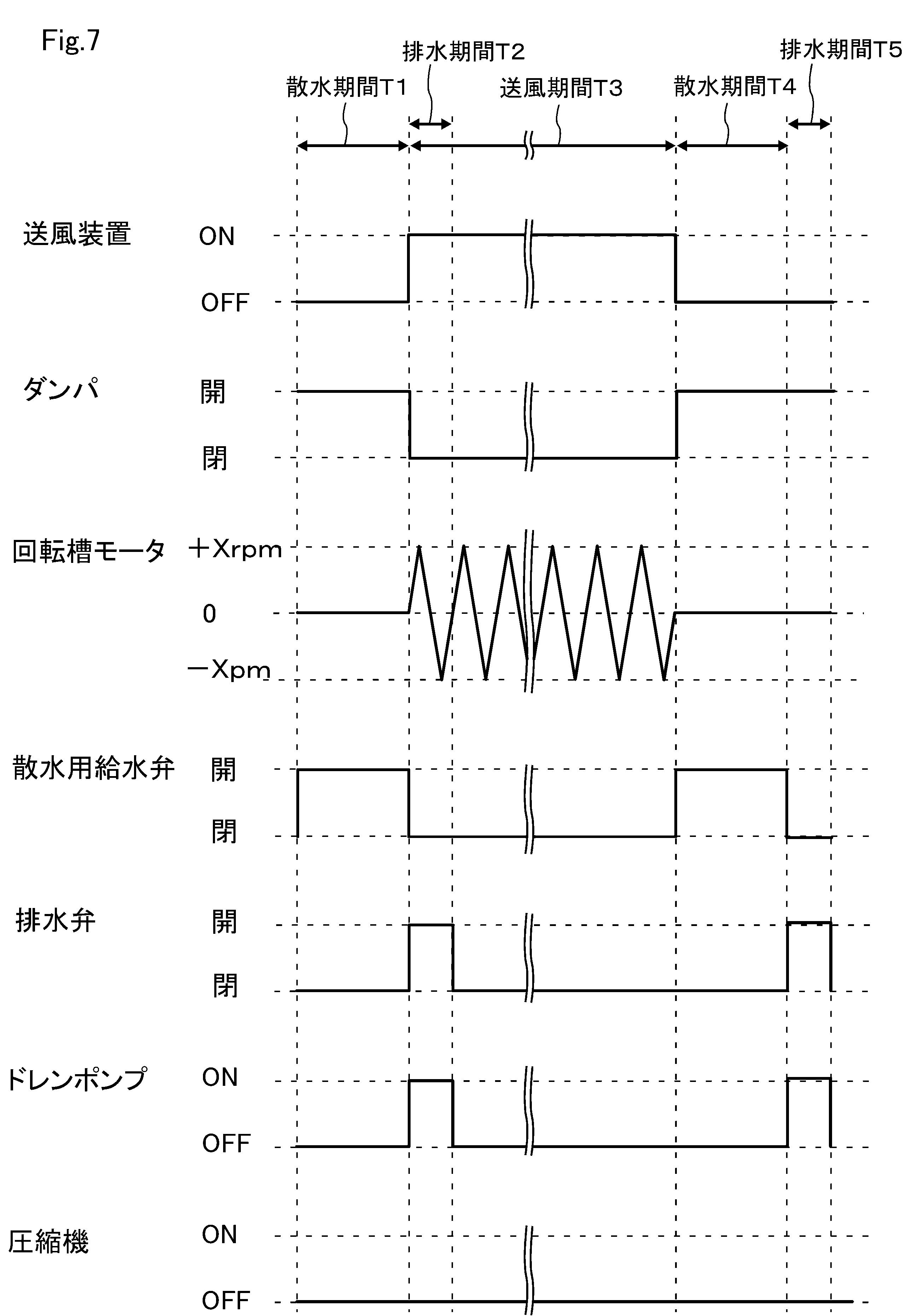 Fig.7

排水期間T2

排水期間T5

散水期間T1

送風期間T3

散水期間T4

送風装置 ON

OFF

ダンパ 開

閉

回転槽モータ ＋Xrpm

0

－Xpm

散水用給水弁 開

閉

排水弁 開

閉

ドレンポンプ ON

OFF

圧縮機 ON

OFF